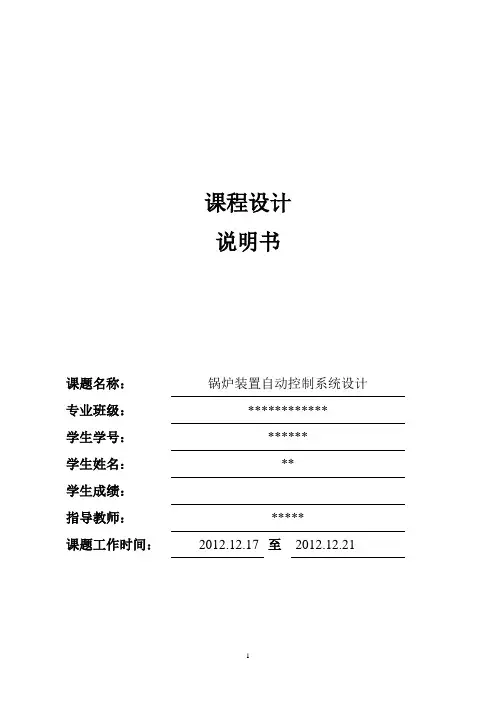 课程设计
说明书

课题名称： 锅炉装置自动控制系统设计

专业班级： ************

学生学号： ******

学生姓名： **

学生成绩：

指导教师： *****

课题工作时间： 2012.12.17 至 2012.12.21

1